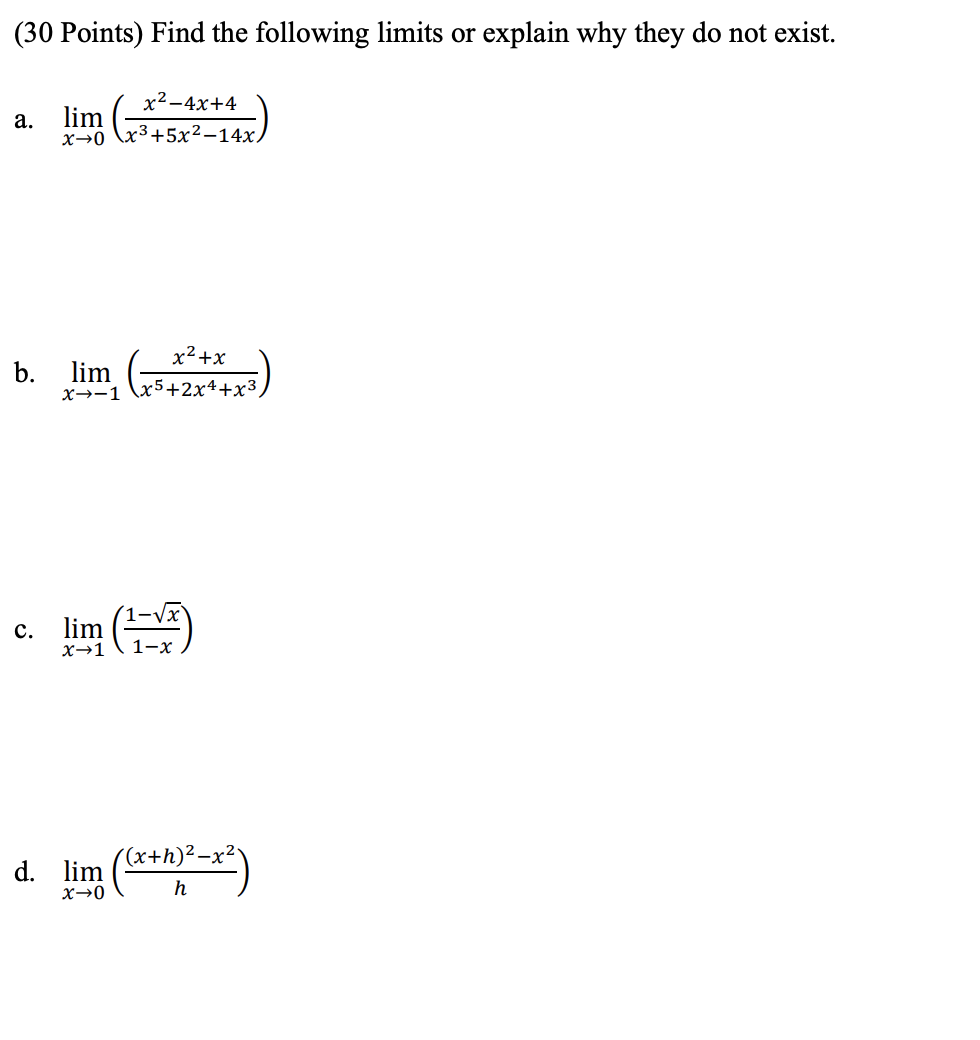 (30 Points) Find the following limits or explain why they do not exist.

a. $\lim_{x\to 0}\left(\frac{x^2-4x+4}{x^3+5x^2-14x}\right)$

b. $\lim_{x\to -1}\left(\frac{x^2+x}{x^5+2x^4+x^3}\right)$

c. $\lim_{x\to 1}\left(\frac{1-\sqrt{x}}{1-x}\right)$

d. $\lim_{x\to 0}\left(\frac{(x+h)^2-x^2}{h}\right)$